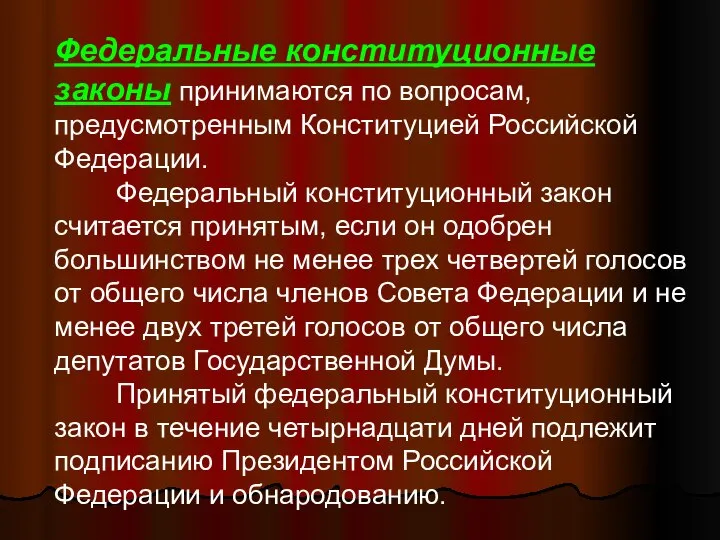 Федеральные конституционные законы принимаются по вопросам, предусмотренным Конституцией Российской Федерации.

Федеральный конституционный закон считается принятым, если он одобрен большинством не менее трех четвертей голосов от общего числа членов Совета Федерации и не менее двух третей голосов от общего числа депутатов Государственной Думы.

Принятый федеральный конституционный закон в течение четырнадцати дней подлежит подписанию Президентом Российской Федерации и обнародованию.